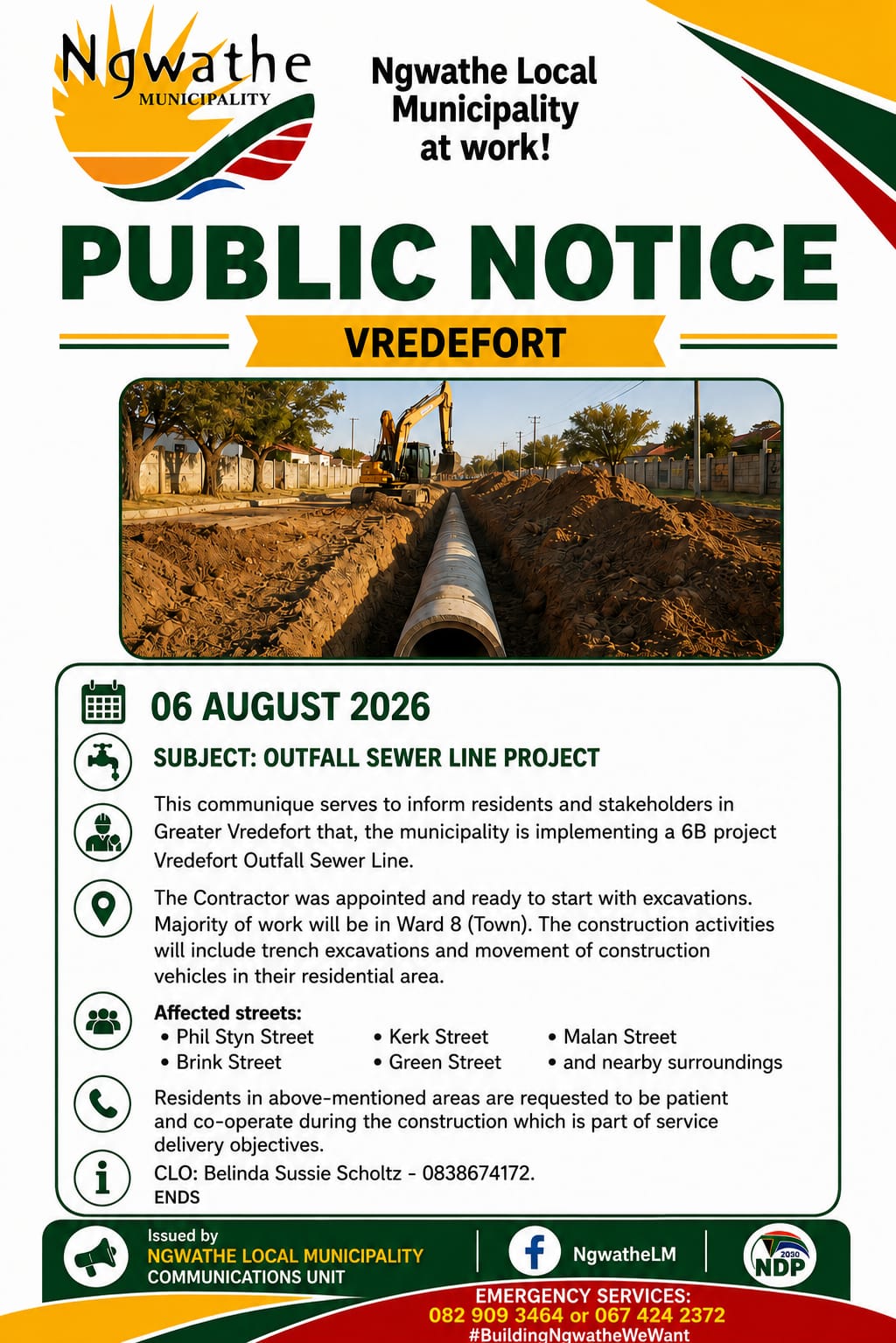 Ngwathe
MUNICIPALITY

Ngwathe Local Municipality at work!

PUBLIC NOTICE

VREDEFORT

06 AUGUST 2026

SUBJECT: OUTFALL SEWER LINE PROJECT

This communique serves to inform residents and stakeholders in Greater Vredefort that, the municipality is implementing a 6B project Vredefort Outfall Sewer Line.

The Contractor was appointed and ready to start with excavations. Majority of work will be in Ward 8 (Town). The construction activities will include trench excavations and movement of construction vehicles in their residential area.

Affected streets:
• Phil Styn Street
• Brink Street
• Kerk Street
• Green Street
• Malan Street
• and nearby surroundings

Residents in above-mentioned areas are requested to be patient and co-operate during the construction which is part of service delivery objectives.

CLO: Belinda Sussie Scholtz - 0838674172.
ENDS

Issued by
NGWATHE LOCAL MUNICIPALITY
COMMUNICATIONS UNIT

NgwatheLM

2030
NDP

EMERGENCY SERVICES:
082 909 3464 or 067 424 2372
#BuildingNgwatheWeWant